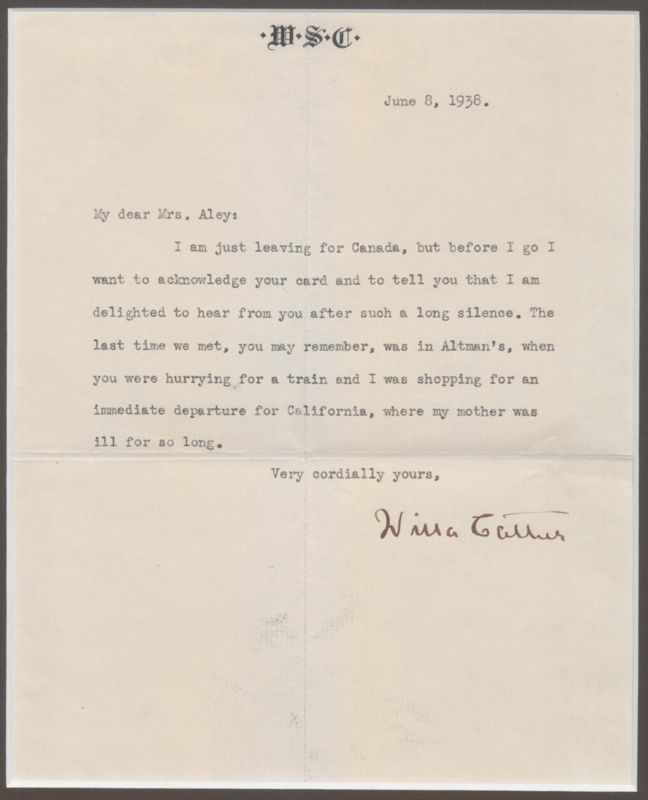 ·W·S·C·

June 8, 1938.

My dear Mrs. Aley:

I am just leaving for Canada, but before I go I want to acknowledge your card and to tell you that I am delighted to hear from you after such a long silence. The last time we met, you may remember, was in Altman's, when you were hurrying for a train and I was shopping for an immediate departure for California, where my mother was ill for so long.

Very cordially yours,

Willa Cather